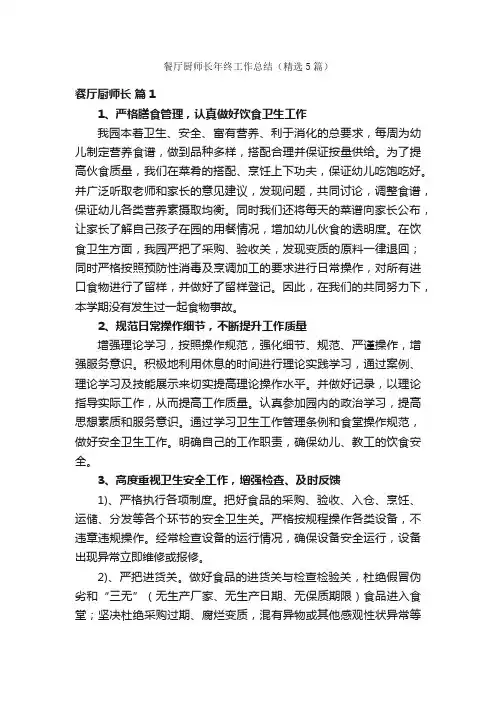 餐厅厨师长年终工作总结（精选5篇）

餐厅厨师长 篇1

1、严格膳食管理，认真做好饮食卫生工作

我园本着卫生、安全、富有营养、利于消化的总要求，每周为幼儿制定营养食谱，做到品种多样，搭配合理并保证按量供给。为了提高伙食质量，我们在菜肴的搭配、烹饪上下功夫，保证幼儿吃饱吃好。并广泛听取老师和家长的意见建议，发现问题，共同讨论，调整食谱，保证幼儿各类营养素摄取均衡。同时我们还将每天的菜谱向家长公布，让家长了解自己孩子在园的用餐情况，增加幼儿伙食的透明度。在饮食卫生方面，我园严把了采购、验收关，发现变质的原料一律退回；同时严格按照预防性消毒及烹调加工的要求进行日常操作，对所有进口食物进行了留样，并做好了留样登记。因此，在我们的共同努力下，本学期没有发生过一起食物事故。

2、规范日常操作细节，不断提升工作质量

增强理论学习，按照操作规范，强化细节、规范、严谨操作，增强服务意识。积极地利用休息的时间进行理论实践学习，通过案例、理论学习及技能展示来切实提高理论操作水平。并做好记录，以理论指导实际工作，从而提高工作质量。认真参加园内的政治学习，提高思想素质和服务意识。通过学习卫生工作管理条例和食堂操作规范，做好安全卫生工作。明确自己的工作职责，确保幼儿、教工的饮食安全。

3、高度重视卫生安全工作，增强检查、及时反馈

1)、严格执行各项制度。把好食品的采购、验收、入仓、烹饪、运储、分发等各个环节的安全卫生关。严格按规程操作各类设备，不违章违规操作。经常检查设备的运行情况，确保设备安全运行，设备出现异常立即维修或报修。

2)、严把进货关。做好食品的进货关与检查检验关，杜绝假冒伪劣和“三无”（无生产厂家、无生产日期、无保质期限）食品进入食堂；坚决杜绝采购过期、腐烂变质，混有异物或其他感观性状异常等